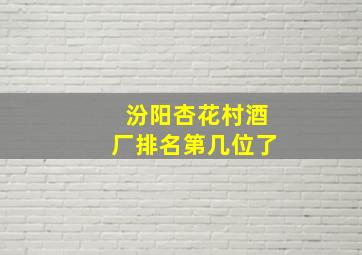 汾阳杏花村酒厂排名第几位了